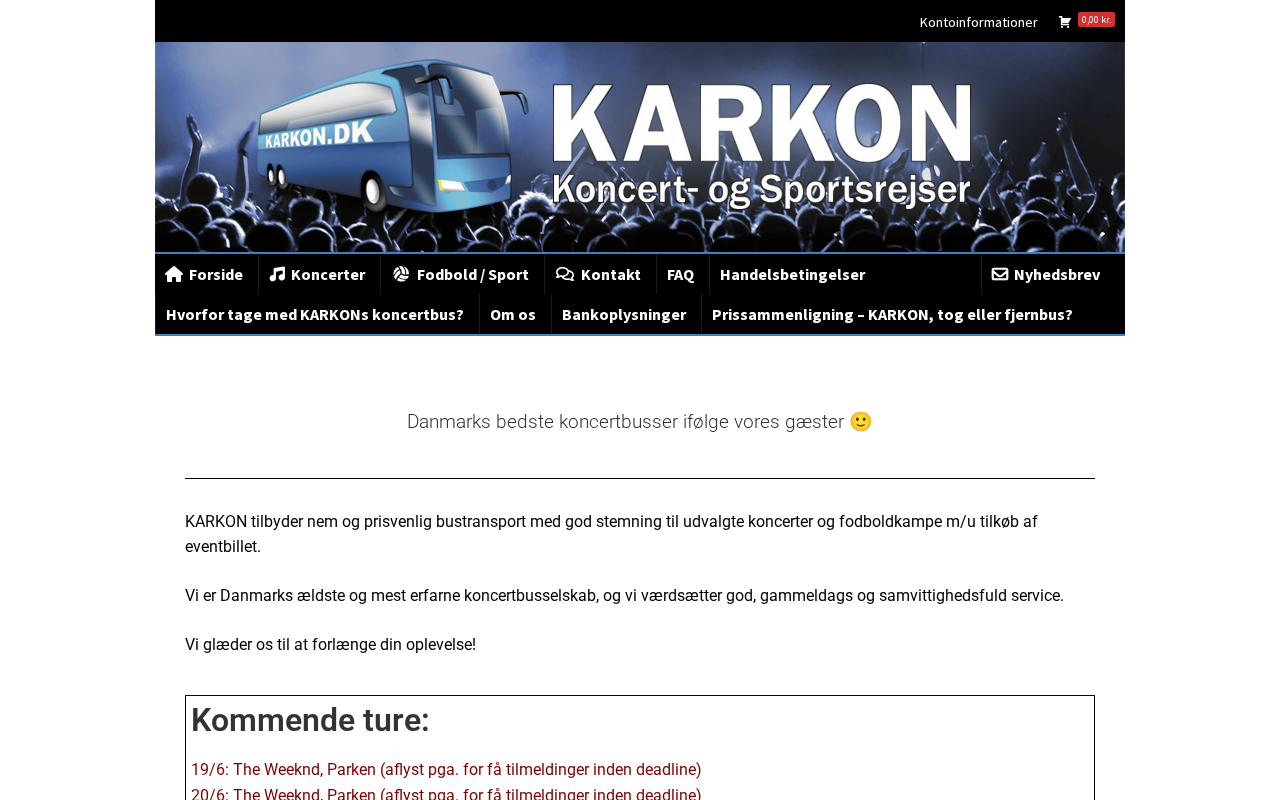 Kontoinformationer 0,00 kr.

KARKON.DK

KARKON
Koncert- og Sportsrejser

Forside Koncerter Fodbold / Sport Kontakt FAQ Handelsbetingelser Nyhedsbrev
Hvorfor tage med KARKONs koncertbus? Om os Bankoplysninger Prissammenligning – KARKON, tog eller fjernbus?

Danmarks bedste koncertbusser ifølge vores gæster 🙂

KARKON tilbyder nem og prisvenlig bustransport med god stemning til udvalgte koncerter og fodboldkampe m/u tilkøb af eventbillet.

Vi er Danmarks ældste og mest erfarne koncertbusselskab, og vi værdsætter god, gammeldags og samvittighedsfuld service.

Vi glæder os til at forlænge din oplevelse!

Kommende ture:

19/6: The Weeknd, Parken (aflyst pga. for få tilmeldinger inden deadline)
20/6: The Weeknd, Parken (aflyst pga. for få tilmeldinger inden deadline)